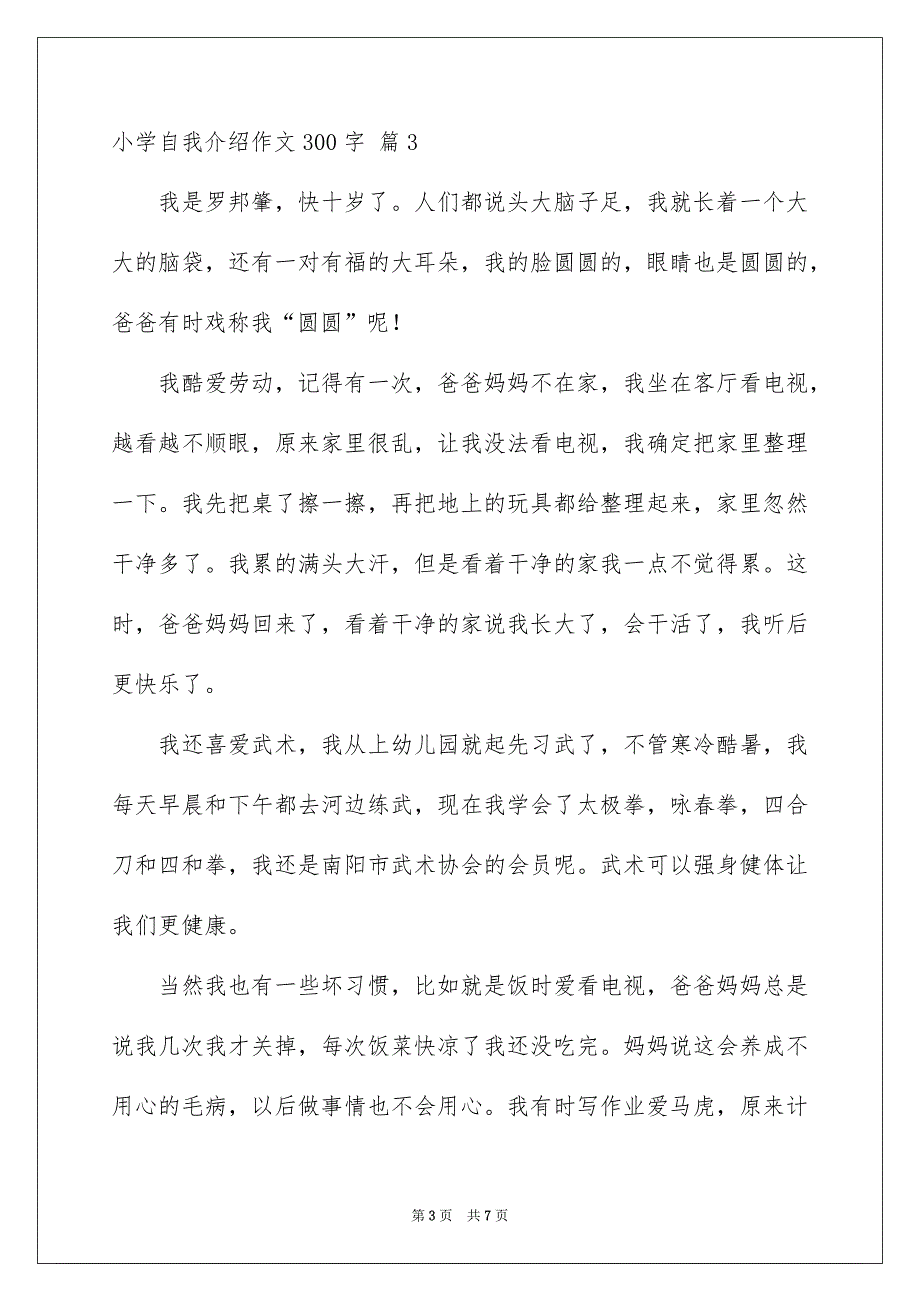 小学自我介绍作文300字 篇3

我是罗邦肇，快十岁了。人们都说头大脑子足，我就长着一个大大的脑袋，还有一对有福的大耳朵，我的脸圆圆的，眼睛也是圆圆的，爸爸有时戏称我“圆圆”呢！

我酷爱劳动，记得有一次，爸爸妈妈不在家，我坐在客厅看电视，越看越不顺眼，原来家里很乱，让我没法看电视，我确定把家里整理一下。我先把桌了擦一擦，再把地上的玩具都给整理起来，家里忽然干净多了。我累的满头大汗，但是看着干净的家我一点不觉得累。这时，爸爸妈妈回来了，看着干净的家说我长大了，会干活了，我听后更快乐了。

我还喜爱武术，我从上幼儿园就起先习武了，不管寒冷酷暑，我每天早晨和下午都去河边练武，现在我学会了太极拳，咏春拳，四合刀和四和拳，我还是南阳市武术协会的会员呢。武术可以强身健体让我们更健康。

当然我也有一些坏习惯，比如就是饭时爱看电视，爸爸妈妈总是说我几次我才关掉，每次饭菜快凉了我还没吃完。妈妈说这会养成不用心的毛病，以后做事情也不会用心。我有时写作业爱马虎，原来计

第3页 共7页